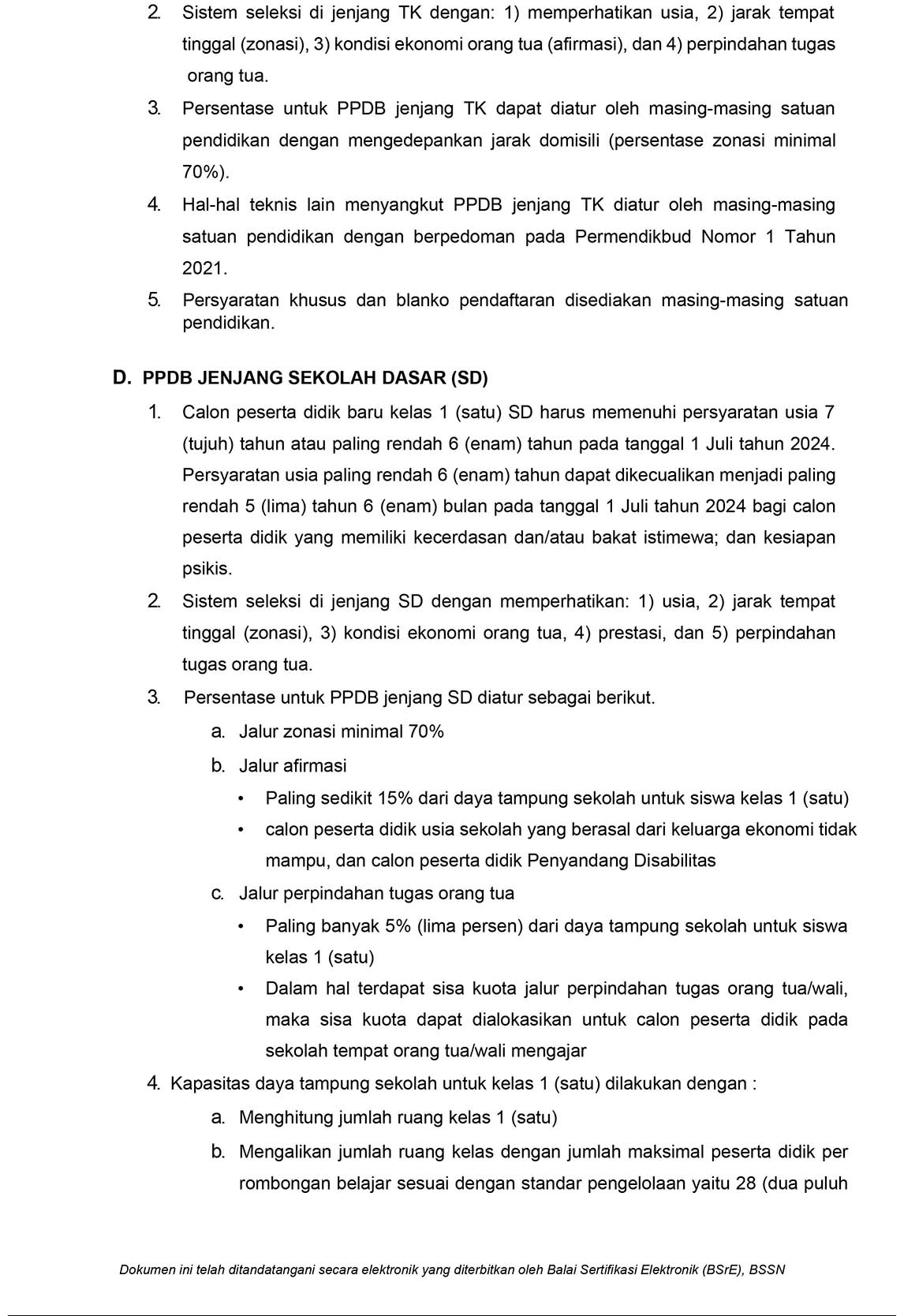 2. Sistem seleksi di jenjang TK dengan: 1) memperhatikan usia, 2) jarak tempat tinggal (zonasi), 3) kondisi ekonomi orang tua (afirmasi), dan 4) perpindahan tugas orang tua.

3. Persentase untuk PPDB jenjang TK dapat diatur oleh masing-masing satuan pendidikan dengan mengedepankan jarak domisili (persentase zonasi minimal 70%).

4. Hal-hal teknis lain menyangkut PPDB jenjang TK diatur oleh masing-masing satuan pendidikan dengan berpedoman pada Permendikbud Nomor 1 Tahun 2021.

5. Persyaratan khusus dan blanko pendaftaran disediakan masing-masing satuan pendidikan.

D. PPDB JENJANG SEKOLAH DASAR (SD)

1. Calon peserta didik baru kelas 1 (satu) SD harus memenuhi persyaratan usia 7 (tujuh) tahun atau paling rendah 6 (enam) tahun pada tanggal 1 Juli tahun 2024. Persyaratan usia paling rendah 6 (enam) tahun dapat dikecualikan menjadi paling rendah 5 (lima) tahun 6 (enam) bulan pada tanggal 1 Juli tahun 2024 bagi calon peserta didik yang memiliki kecerdasan dan/atau bakat istimewa; dan kesiapan psikis.

2. Sistem seleksi di jenjang SD dengan memperhatikan: 1) usia, 2) jarak tempat tinggal (zonasi), 3) kondisi ekonomi orang tua, 4) prestasi, dan 5) perpindahan tugas orang tua.

3. Persentase untuk PPDB jenjang SD diatur sebagai berikut.

a. Jalur zonasi minimal 70%

b. Jalur afirmasi

• Paling sedikit 15% dari daya tampung sekolah untuk siswa kelas 1 (satu)

• calon peserta didik usia sekolah yang berasal dari keluarga ekonomi tidak mampu, dan calon peserta didik Penyandang Disabilitas

c. Jalur perpindahan tugas orang tua

• Paling banyak 5% (lima persen) dari daya tampung sekolah untuk siswa kelas 1 (satu)

• Dalam hal terdapat sisa kuota jalur perpindahan tugas orang tua/wali, maka sisa kuota dapat dialokasikan untuk calon peserta didik pada sekolah tempat orang tua/wali mengajar

4. Kapasitas daya tampung sekolah untuk kelas 1 (satu) dilakukan dengan :

a. Menghitung jumlah ruang kelas 1 (satu)

b. Mengalikan jumlah ruang kelas dengan jumlah maksimal peserta didik per rombongan belajar sesuai dengan standar pengelolaan yaitu 28 (dua puluh

Dokumen ini telah ditandatangani secara elektronik yang diterbitkan oleh Balai Sertifikasi Elektronik (BSrE), BSSN